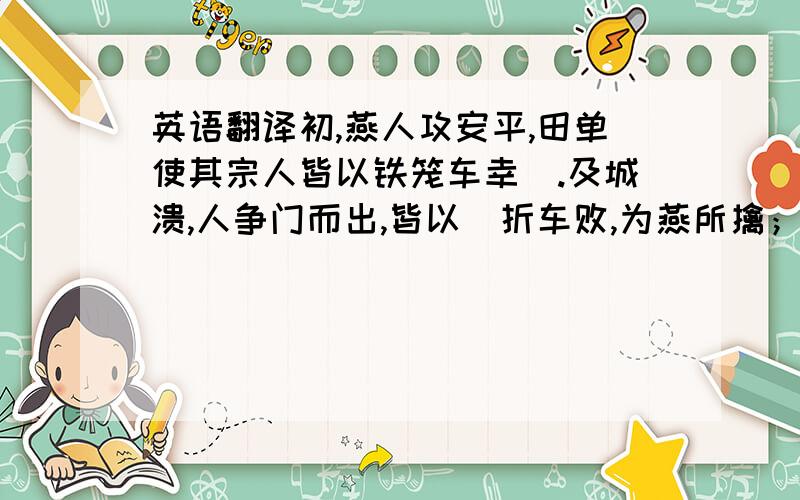 tiger

英语翻译初,燕人攻安平,田单使其宗人皆以铁笼车幸 .及城溃,人争门而出,皆以 折车败,为燕所擒;